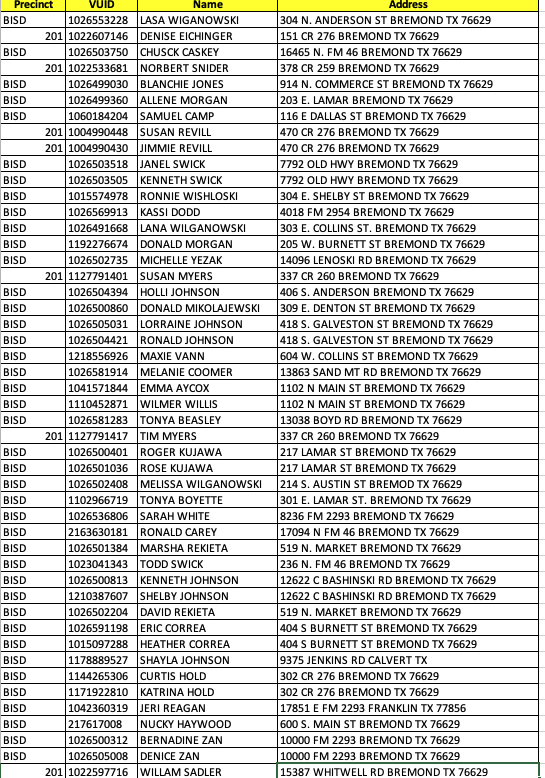 | Precinct | VUID | Name | Address |
|---|---|---|---|
| BISD | 1026553228 | LASA WIGANOWSKI | 304 N. ANDERSON ST BREMOND TX 76629 |
| 201 | 1022607146 | DENISE EICHINGER | 151 CR 276 BREMOND TX 76629 |
| BISD | 1026503750 | CHUSCK CASKEY | 16465 N. FM 46 BREMOND TX 76629 |
| 201 | 1022533681 | NORBERT SNIDER | 378 CR 259 BREMOND TX 76629 |
| BISD | 1026499030 | BLANCHIE JONES | 914 N. COMMERCE ST BREMOND TX 76629 |
| BISD | 1026499360 | ALLENE MORGAN | 203 E. LAMAR BREMOND TX 76629 |
| BISD | 1060184204 | SAMUEL CAMP | 116 E DALLAS ST BREMOND TX 76629 |
| 201 | 1004990448 | SUSAN REVILL | 470 CR 276 BREMOND TX 76629 |
| 201 | 1004990430 | JIMMIE REVILL | 470 CR 276 BREMOND TX 76629 |
| BISD | 1026503518 | JANEL SWICK | 7792 OLD HWY BREMOND TX 76629 |
| BISD | 1026503505 | KENNETH SWICK | 7792 OLD HWY BREMOND TX 76629 |
| BISD | 1015574978 | RONNIE WISHLOSKI | 304 E. SHELBY ST BREMOND TX 76629 |
| BISD | 1026569913 | KASSI DODD | 4018 FM 2954 BREMOND TX 76629 |
| BISD | 1026491668 | LANA WILGANOWSKI | 303 E. COLLINS ST. BREMOND TX 76629 |
| BISD | 1192276674 | DONALD MORGAN | 205 W. BURNETT ST BREMOND TX 76629 |
| BISD | 1026502735 | MICHELLE YEZAK | 14096 LENOSKI RD BREMOND TX 76629 |
| 201 | 1127791401 | SUSAN MYERS | 337 CR 260 BREMOND TX 76629 |
| BISD | 1026504394 | HOLLI JOHNSON | 406 S. ANDERSON BREMOND TX 76629 |
| BISD | 1026500860 | DONALD MIKOLAJEWSKI | 309 E. DENTON ST BREMOND TX 76629 |
| BISD | 1026505031 | LORRAINE JOHNSON | 418 S. GALVESTON ST BREMOND TX 76629 |
| BISD | 1026504421 | RONALD JOHNSON | 418 S. GALVESTON ST BREMOND TX 76629 |
| BISD | 1218556926 | MAXIE VANN | 604 W. COLLINS ST BREMOND TX 76629 |
| BISD | 1026581914 | MELANIE COOMER | 13863 SAND MT RD BREMOND TX 76629 |
| BISD | 1041571844 | EMMA AYCOX | 1102 N MAIN ST BREMOND TX 76629 |
| BISD | 1110452871 | WILMER WILLIS | 1102 N MAIN ST BREMOND TX 76629 |
| BISD | 1026581283 | TONYA BEASLEY | 13038 BOYD RD BREMOND TX 76629 |
| 201 | 1127791417 | TIM MYERS | 337 CR 260 BREMOND TX 76629 |
| BISD | 1026500401 | ROGER KUJAWA | 217 LAMAR ST BREMOND TX 76629 |
| BISD | 1026501036 | ROSE KUJAWA | 217 LAMAR ST BREMOND TX 76629 |
| BISD | 1026502408 | MELISSA WILGANOWSKI | 214 S. AUSTIN ST BREMOD TX 76629 |
| BISD | 1102966719 | TONYA BOYETTE | 301 E. LAMAR ST. BREMOND TX 76629 |
| BISD | 1026536806 | SARAH WHITE | 8236 FM 2293 BREMOND TX 76629 |
| BISD | 2163630181 | RONALD CAREY | 17094 N FM 46 BREMOND TX 76629 |
| BISD | 1026501384 | MARSHA REKIETA | 519 N. MARKET BREMOND TX 76629 |
| BISD | 1023041343 | TODD SWICK | 236 N. FM 46 BREMOND TX 76629 |
| BISD | 1026500813 | KENNETH JOHNSON | 12622 C BASHINSKI RD BREMOND TX 76629 |
| BISD | 1210387607 | SHELBY JOHNSON | 12622 C BASHINSKI RD BREMOND TX 76629 |
| BISD | 1026502204 | DAVID REKIETA | 519 N. MARKET BREMOND TX 76629 |
| BISD | 1026591198 | ERIC CORREA | 404 S BURNETT ST BREMOND TX 76629 |
| BISD | 1015097288 | HEATHER CORREA | 404 S BURNETT ST BREMOND TX 76629 |
| BISD | 1178889527 | SHAYLA JOHNSON | 9375 JENKINS RD CALVERT TX |
| BISD | 1144265306 | CURTIS HOLD | 302 CR 276 BREMOND TX 76629 |
| BISD | 1171922810 | KATRINA HOLD | 302 CR 276 BREMOND TX 76629 |
| BISD | 1042360319 | JERI REAGAN | 17851 E FM 2293 FRANKLIN TX 77856 |
| BISD | 217617008 | NUCKY HAYWOOD | 600 S. MAIN ST BREMOND TX 76629 |
| BISD | 1026500312 | BERNADINE ZAN | 10000 FM 2293 BREMOND TX 76629 |
| BISD | 1026505008 | DENICE ZAN | 10000 FM 2293 BREMOND TX 76629 |
| 201 | 1022597716 | WILLAM SADLER | 15387 WHITWELL RD BREMOND TX 76629 |